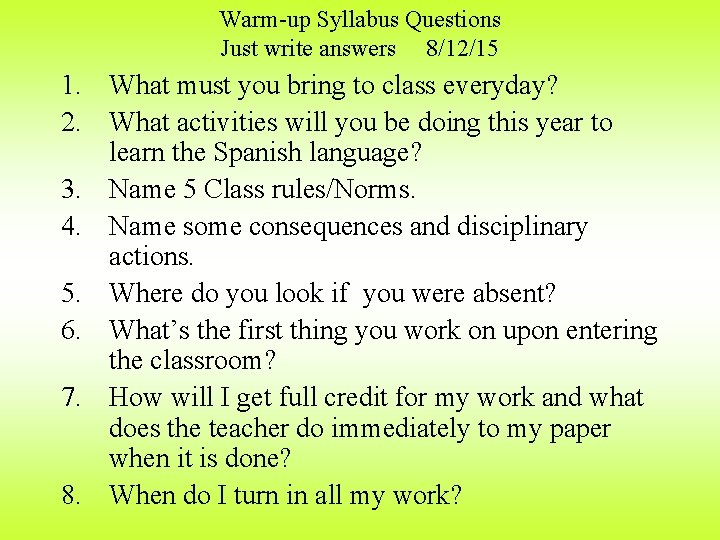 Warm-up Syllabus Questions
Just write answers 8/12/15

1. What must you bring to class everyday?
2. What activities will you be doing this year to learn the Spanish language?
3. Name 5 Class rules/Norms.
4. Name some consequences and disciplinary actions.
5. Where do you look if you were absent?
6. What's the first thing you work on upon entering the classroom?
7. How will I get full credit for my work and what does the teacher do immediately to my paper when it is done?
8. When do I turn in all my work?